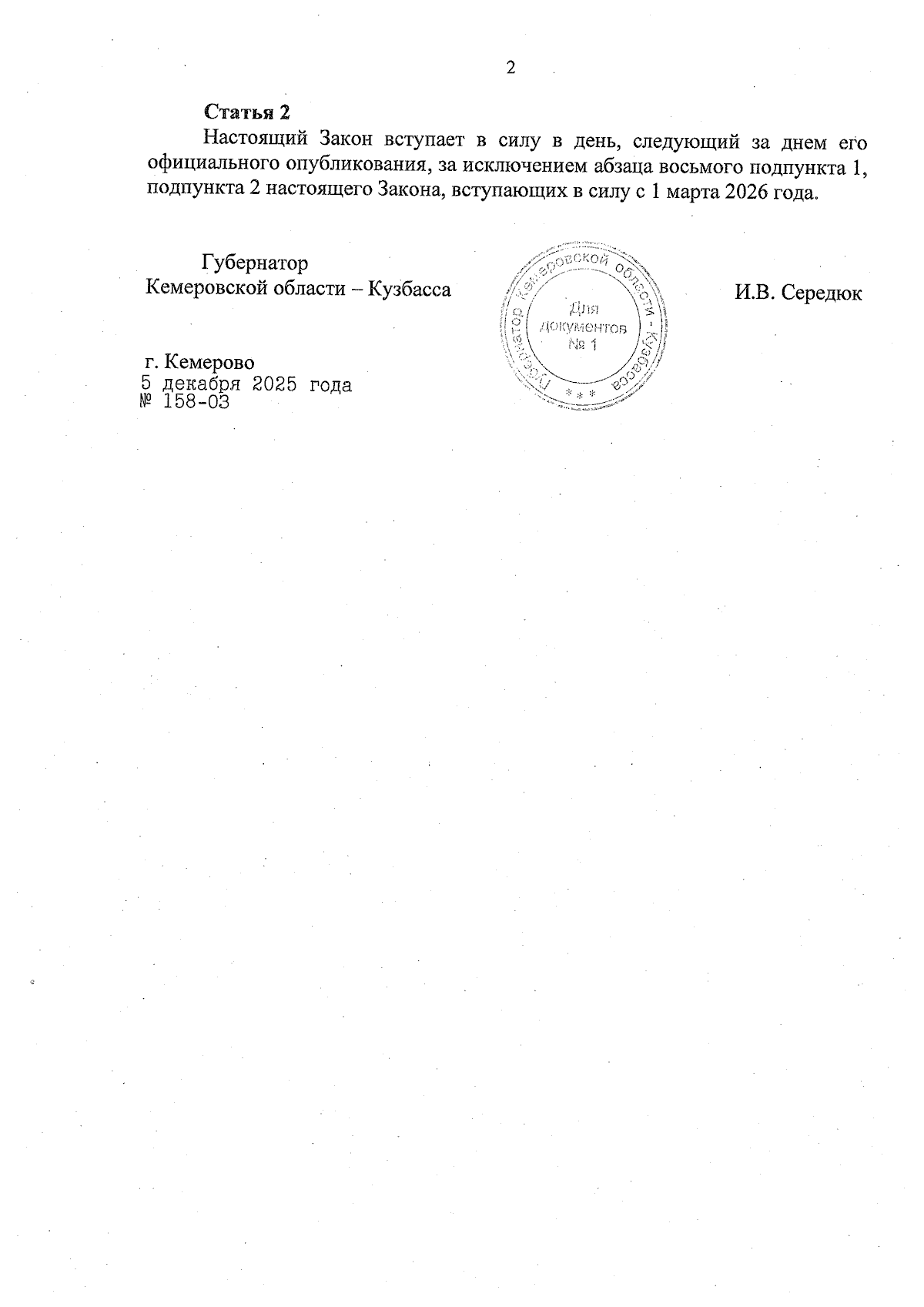 2

Статья 2

Настоящий Закон вступает в силу в день, следующий за днем его официального опубликования, за исключением абзаца восьмого подпункта 1, подпункта 2 настоящего Закона, вступающих в силу с 1 марта 2026 года.

Губернатор
Кемеровской области – Кузбасса

Губернатор Кемеровской области - Кузбасса
Для
документов
№ 1
* * *

И.В. Середюк

г. Кемерово
5 декабря 2025 года
№ 158-ОЗ